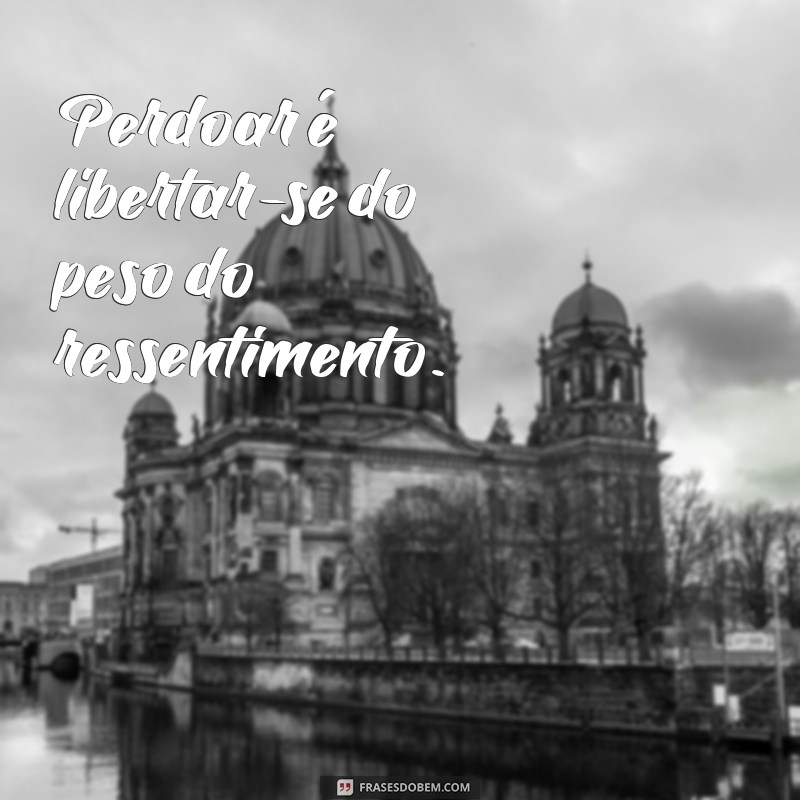 Perdoar é libertar-se do peso do ressentimento.

FRASESDOBEM.COM